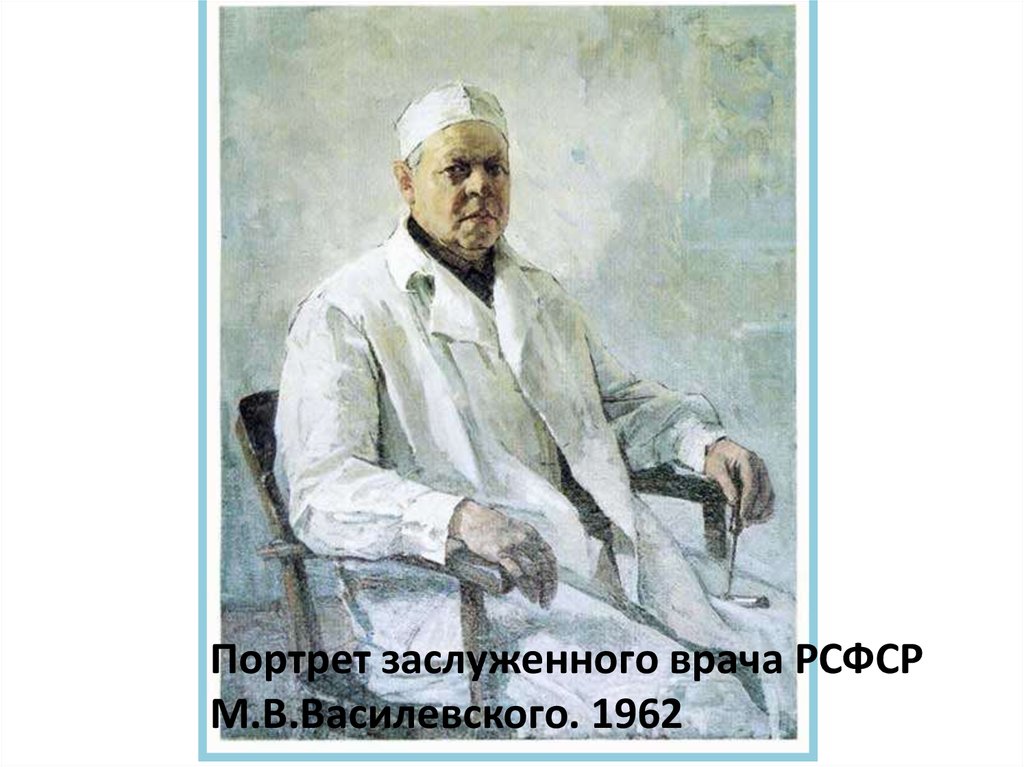 Портрет заслуженного врача РСФСР М.В.Василевского. 1962